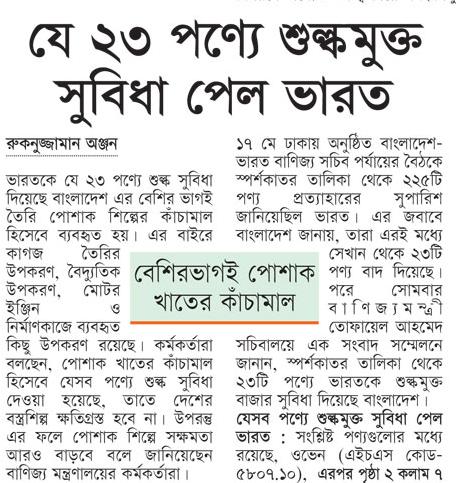 যে ২৩ পণ্যে শুল্কমুক্ত সুবিধা পেল ভারত

রুকনুজ্জামান অঞ্জন

ভারতকে যে ২৩ পণ্যে শুল্ক সুবিধা দিয়েছে বাংলাদেশ এর বেশির ভাগই তৈরি পোশাক শিল্পের কাঁচামাল হিসেবে ব্যবহৃত হয়। এর বাইরে কাগজ তৈরির উপকরণ, বৈদ্যুতিক উপকরণ, মোটর ইঞ্জিন ও নির্মাণকাজে ব্যবহৃত কিছু উপকরণ রয়েছে। কর্মকর্তারা বলছেন, পোশাক খাতের কাঁচামাল হিসেবে যেসব পণ্যে শুল্ক সুবিধা দেওয়া হয়েছে, তাতে দেশের বস্ত্রশিল্প ক্ষতিগ্রস্ত হবে না। উপরন্তু এর ফলে পোশাক শিল্পে সক্ষমতা আরও বাড়বে বলে জানিয়েছেন বাণিজ্য মন্ত্রণালয়ের কর্মকর্তারা।

বেশিরভাগই পোশাক খাতের কাঁচামাল

১৭ মে ঢাকায় অনুষ্ঠিত বাংলাদেশ-ভারত বাণিজ্য সচিব পর্যায়ের বৈঠকে স্পর্শকাতর তালিকা থেকে ২২৫টি পণ্য প্রত্যাহারের সুপারিশ জানিয়েছিল ভারত। এর জবাবে বাংলাদেশ জানায়, তারা এরই মধ্যে সেখান থেকে ২৩টি পণ্য বাদ দিয়েছে। পরে সোমবার বাণিজ্যমন্ত্রী তোফায়েল আহমেদ সচিবালয়ে এক সংবাদ সম্মেলনে জানান, স্পর্শকাতর তালিকা থেকে ২৩টি পণ্যে ভারতকে শুল্কমুক্ত বাজার সুবিধা দিয়েছে বাংলাদেশ।

যেসব পণ্যে শুল্কমুক্ত সুবিধা পেল ভারত : সংশ্লিষ্ট পণ্যগুলোর মধ্যে রয়েছে, ওভেন (এইচএস কোড-৫৮০৭.১০), এরপর পৃষ্ঠা ২ কলাম ৭